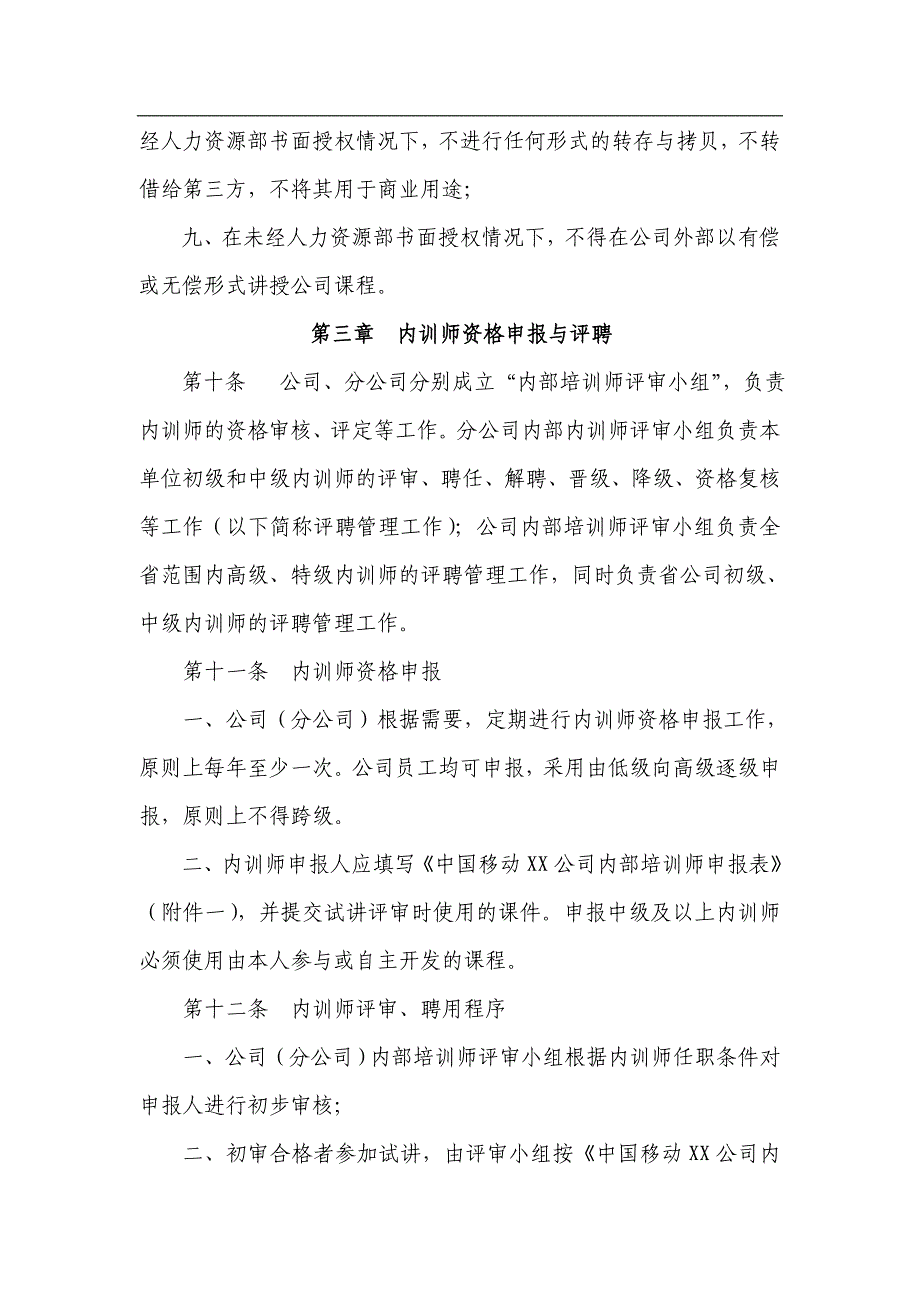 经人力资源部书面授权情况下，不进行任何形式的转存与拷贝，不转借给第三方，不将其用于商业用途；

九、在未经人力资源部书面授权情况下，不得在公司外部以有偿或无偿形式讲授公司课程。

第三章 内训师资格申报与评聘

第十条 公司、分公司分别成立“内部培训师评审小组”，负责内训师的资格审核、评定等工作。分公司内部内训师评审小组负责本单位初级和中级内训师的评审、聘任、解聘、晋级、降级、资格复核等工作（以下简称评聘管理工作）；公司内部培训师评审小组负责全省范围内高级、特级内训师的评聘管理工作，同时负责省公司初级、中级内训师的评聘管理工作。

第十一条 内训师资格申报

一、公司（分公司）根据需要，定期进行内训师资格申报工作，原则上每年至少一次。公司员工均可申报，采用由低级向高级逐级申报，原则上不得跨级。

二、内训师申报人应填写《中国移动XX公司内部培训师申报表》（附件一），并提交试讲评审时使用的课件。申报中级及以上内训师必须使用由本人参与或自主开发的课程。

第十二条 内训师评审、聘用程序

一、公司（分公司）内部培训师评审小组根据内训师任职条件对申报人进行初步审核；

二、初审合格者参加试讲，由评审小组按《中国移动XX公司内